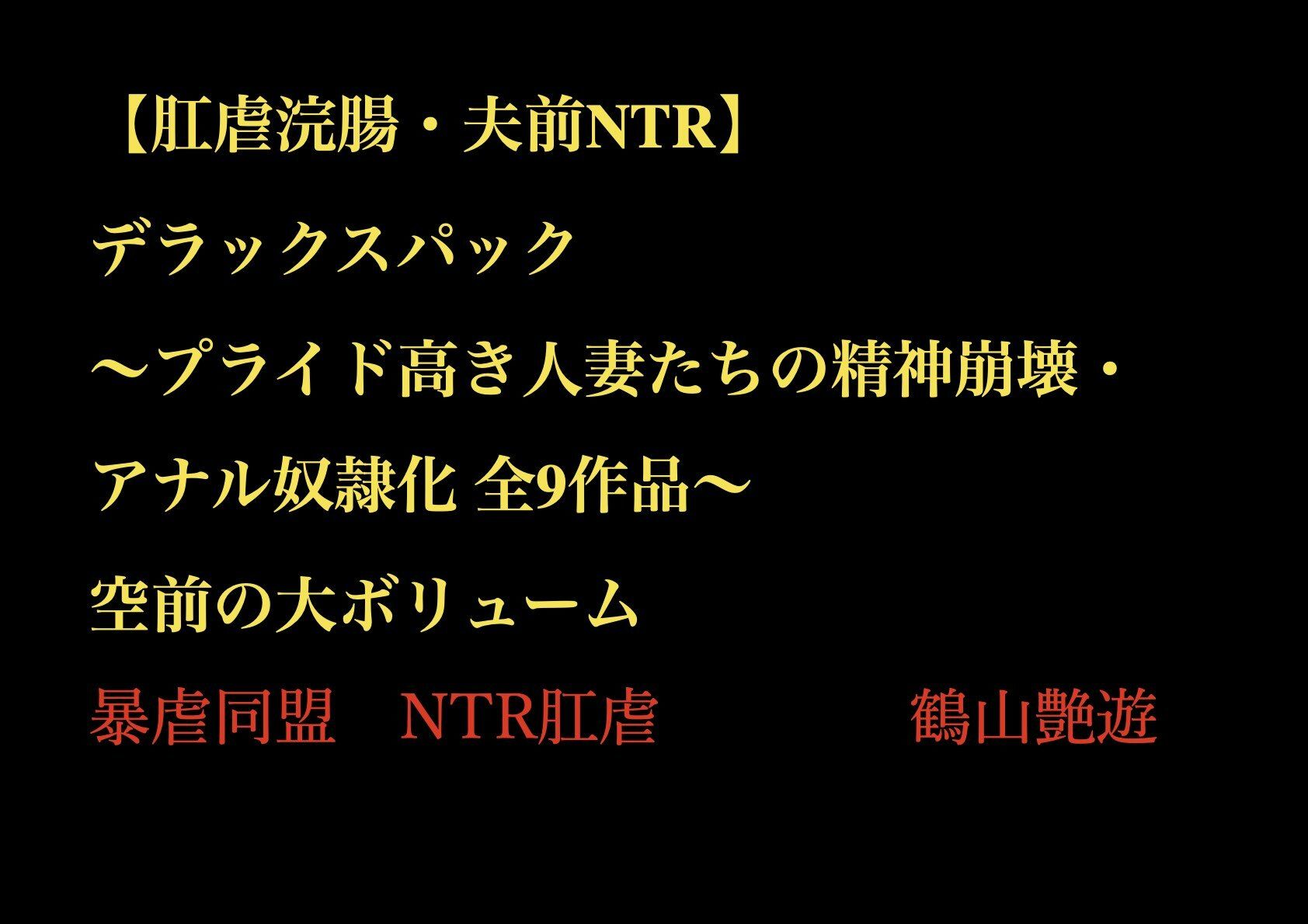 【肛虐浣腸・夫前NTR】

デラックスパック

～プライド高き人妻たちの精神崩壊・

アナル奴隷化 全9作品～

空前の大ボリューム

暴虐同盟　NTR肛虐　　　　　鶴山艶遊